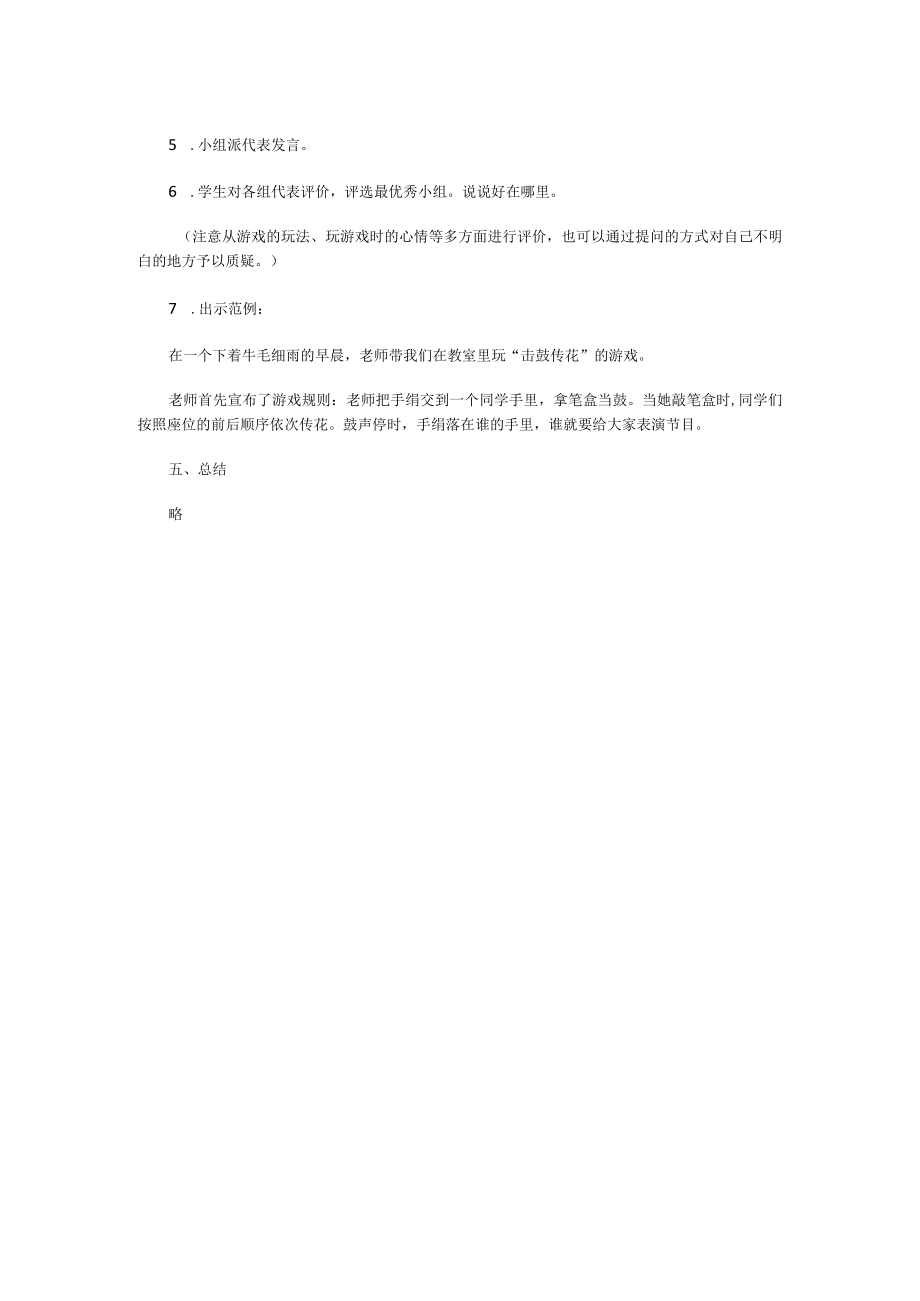 5 .小组派代表发言。

6 .学生对各组代表评价，评选最优秀小组。说说好在哪里。

（注意从游戏的玩法、玩游戏时的心情等多方面进行评价，也可以通过提问的方式对自己不明白的地方予以质疑。）

7 .出示范例：

在一个下着牛毛细雨的早晨，老师带我们在教室里玩“击鼓传花”的游戏。

老师首先宣布了游戏规则：老师把手绢交到一个同学手里，拿笔盒当鼓。当她敲笔盒时，同学们按照座位的前后顺序依次传花。鼓声停时，手绢落在谁的手里，谁就要给大家表演节目。

五、总结

略